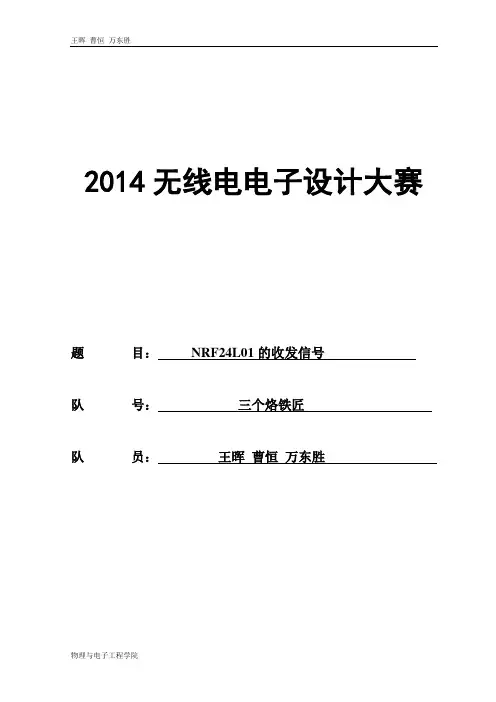 王晖 曹恒 万东胜

2014 无线电电子设计大赛

题 目： NRF24L01 的收发信号

队 号： 三个烙铁匠

队 员： 王晖 曹恒 万东胜

物理与电子工程学院